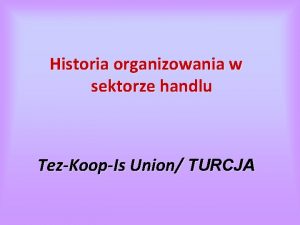 Historia organizowania w sektorze handlu

Tez-Koop-Is Union/ TURCJA